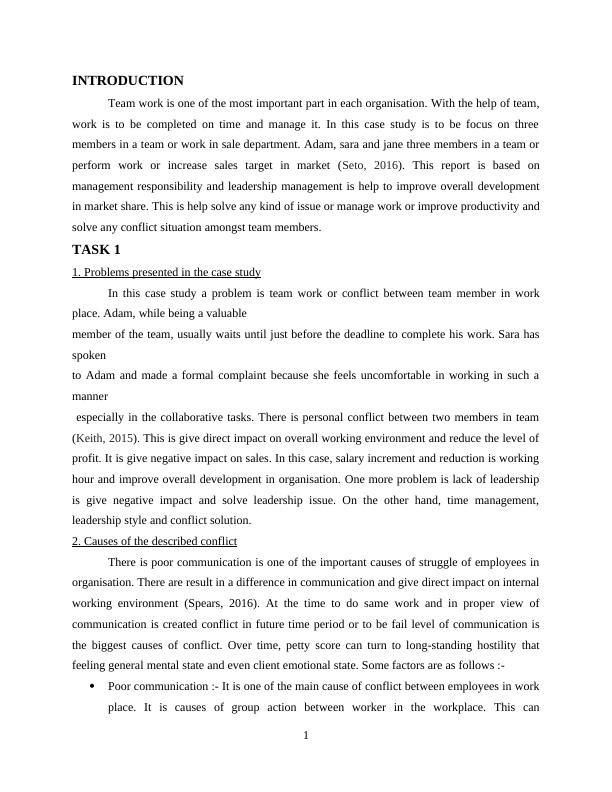 INTRODUCTION

Team work is one of the most important part in each organisation. With the help of team, work is to be completed on time and manage it. In this case study is to be focus on three members in a team or work in sale department. Adam, sara and jane three members in a team or perform work or increase sales target in market (Seto, 2016). This report is based on management responsibility and leadership management is help to improve overall development in market share. This is help solve any kind of issue or manage work or improve productivity and solve any conflict situation amongst team members.

TASK 1

1. Problems presented in the case study

In this case study a problem is team work or conflict between team member in work place. Adam, while being a valuable
member of the team, usually waits until just before the deadline to complete his work. Sara has spoken
to Adam and made a formal complaint because she feels uncomfortable in working in such a manner
especially in the collaborative tasks. There is personal conflict between two members in team (Keith, 2015). This is give direct impact on overall working environment and reduce the level of profit. It is give negative impact on sales. In this case, salary increment and reduction is working hour and improve overall development in organisation. One more problem is lack of leadership is give negative impact and solve leadership issue. On the other hand, time management, leadership style and conflict solution.

2. Causes of the described conflict

There is poor communication is one of the important causes of struggle of employees in organisation. There are result in a difference in communication and give direct impact on internal working environment (Spears, 2016). At the time to do same work and in proper view of communication is created conflict in future time period or to be fail level of communication is the biggest causes of conflict. Over time, petty score can turn to long-standing hostility that feeling general mental state and even client emotional state. Some factors are as follows :-

• Poor communication :- It is one of the main cause of conflict between employees in work place. It is causes of group action between worker in the workplace. This can

1